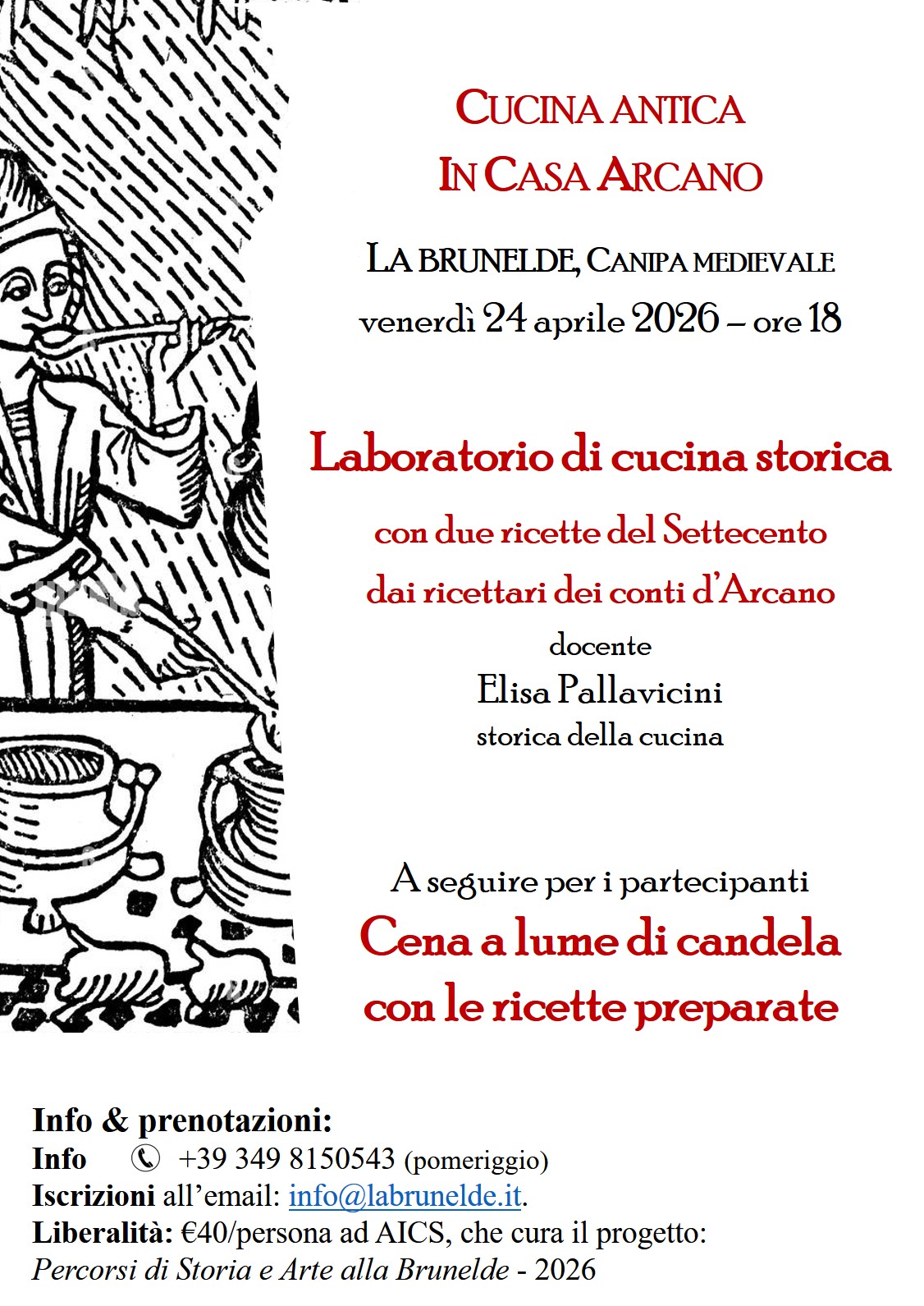 CUCINA ANTICA
IN CASA ARCANO

LA BRUNELDE, CANIPA MEDIEVALE
venerdì 24 aprile 2026 – ore 18

Laboratorio di cucina storica
con due ricette del Settecento
dai ricettari dei conti d'Arcano
docente
Elisa Pallavicini
storica della cucina

A seguire per i partecipanti
Cena a lume di candela
con le ricette preparate

Info & prenotazioni:
Info +39 349 8150543 (pomeriggio)
Iscrizioni all'email: info@labrunelde.it.
Liberalità: €40/persona ad AICS, che cura il progetto:
Percorsi di Storia e Arte alla Brunelde - 2026